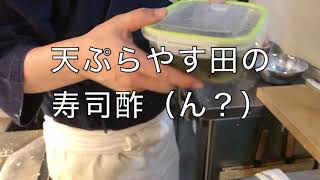 天ぷらやす田の
寿司酢（ん？）